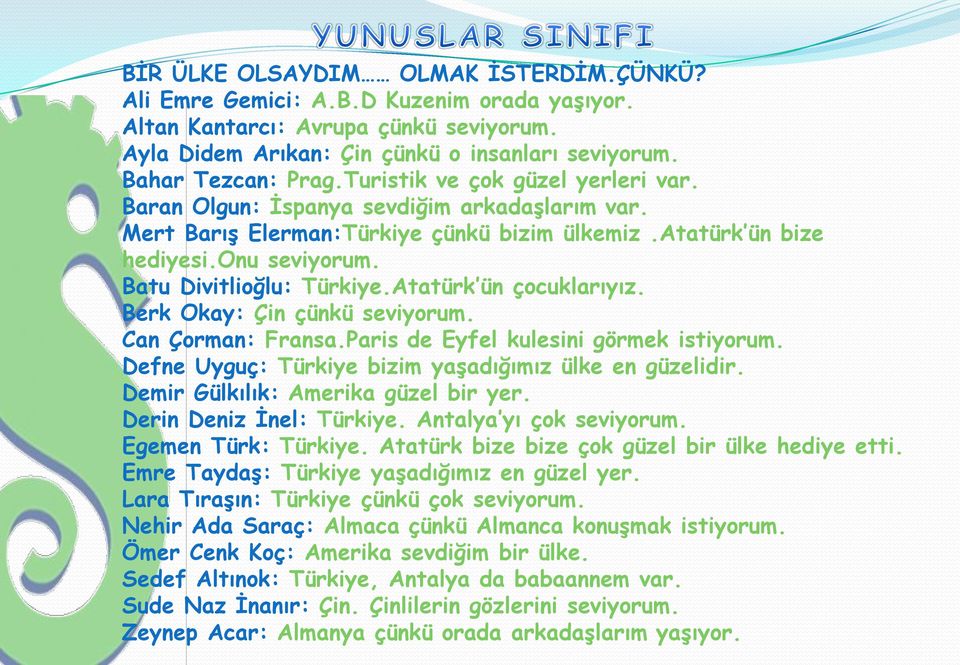 YUNUSLAR SINIFI

BİR ÜLKE OLSAYDIM…… OLMAK İSTERDİM.ÇÜNKÜ?
Ali Emre Gemici: A.B.D Kuzenim orada yaşıyor.
Altan Kantarcı: Avrupa çünkü seviyorum.
Ayla Didem Arıkan: Çin çünkü o insanları seviyorum.
Bahar Tezcan: Prag.Turistik ve çok güzel yerleri var.
Baran Olgun: İspanya sevdiğim arkadaşlarım var.
Mert Barış Elerman:Türkiye çünkü bizim ülkemiz .Atatürk'ün bize hediyesi.Onu seviyorum.
Batu Divitlioğlu: Türkiye.Atatürk'ün çocuklarıyız.
Berk Okay: Çin çünkü seviyorum.
Can Çorman: Fransa.Paris de Eyfel kulesini görmek istiyorum.
Defne Uyguç: Türkiye bizim yaşadığımız ülke en güzelidir.
Demir Gülkılık: Amerika güzel bir yer.
Derin Deniz İnel: Türkiye. Antalya'yı çok seviyorum.
Egemen Türk: Türkiye. Atatürk bize bize çok güzel bir ülke hediye etti.
Emre Taydaş: Türkiye yaşadığımız en güzel yer.
Lara Tıraşın: Türkiye çünkü çok seviyorum.
Nehir Ada Saraç: Almaca çünkü Almanca konuşmak istiyorum.
Ömer Cenk Koç: Amerika sevdiğim bir ülke.
Sedef Altınok: Türkiye, Antalya da babaannem var.
Sude Naz İnanır: Çin. Çinlilerin gözlerini seviyorum.
Zeynep Acar: Almanya çünkü orada arkadaşlarım yaşıyor.